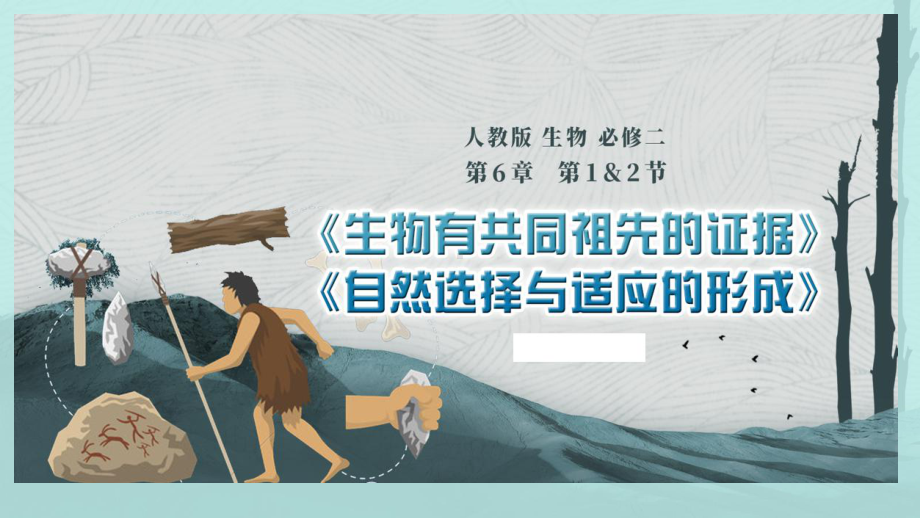 人教版 生物 必修二
第6章　第1&2节

《生物有共同祖先的证据》
《自然选择与适应的形成》